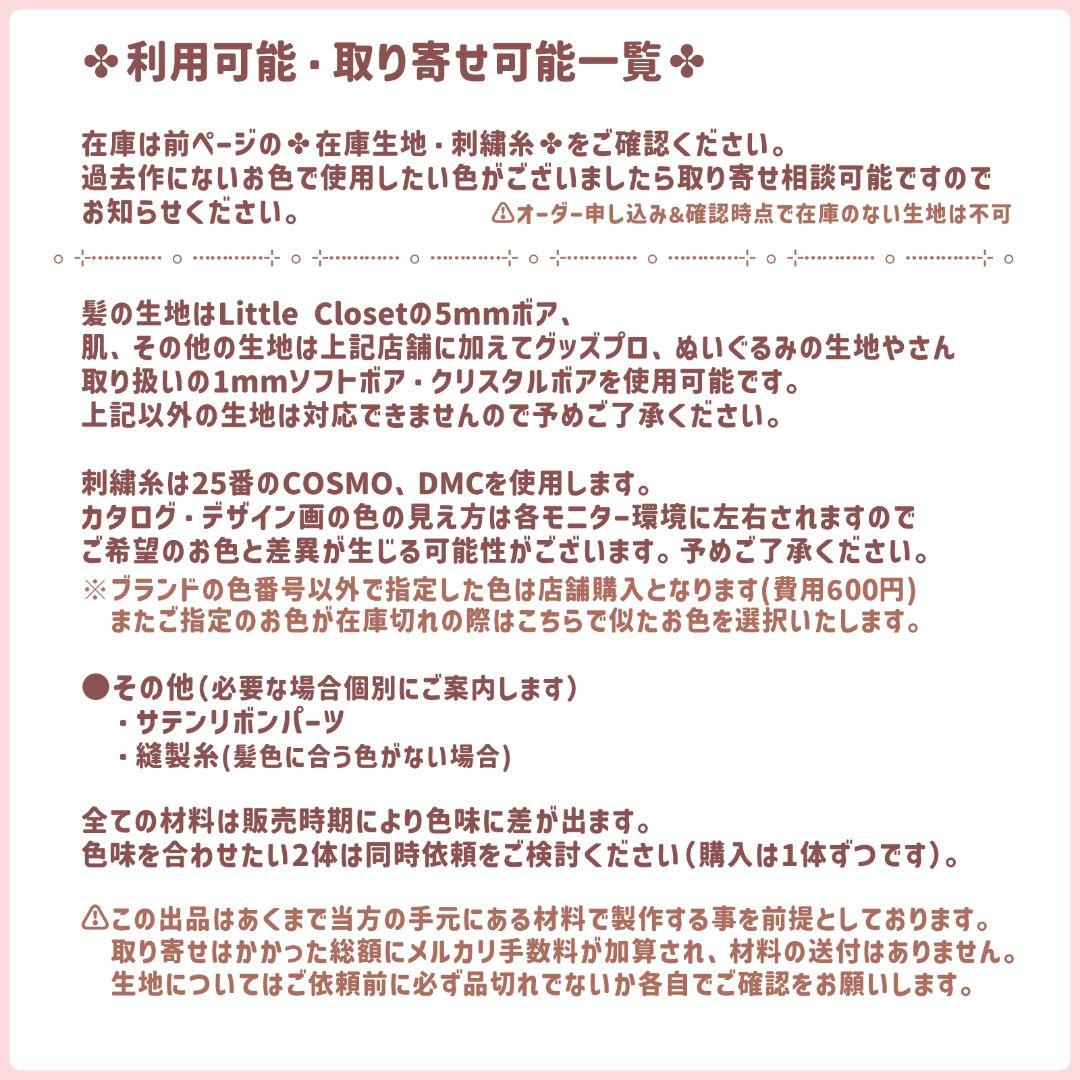 ✤利用可能・取り寄せ可能一覧✤

在庫は前ページの✤在庫生地・刺繍糸✤をご確認ください。
過去作にないお色で使用したい色がございましたら取り寄せ相談可能ですので
お知らせください。

⚠オーダー申し込み&確認時点で在庫のない生地は不可

髪の生地はLittle Closetの5mmボア、
肌、その他の生地は上記店舗に加えてグッズプロ、ぬいぐるみの生地やさん
取り扱いの1mmソフトボア・クリスタルボアを使用可能です。
上記以外の生地は対応できませんので予めご了承ください。

刺繍糸は25番のCOSMO、DMCを使用します。
カタログ・デザイン画の色の見え方は各モニター環境に左右されますので
ご希望のお色と差異が生じる可能性がございます。予めご了承ください。
※ブランドの色番号以外で指定した色は店舗購入となります(費用600円)
またご指定のお色が在庫切れの際はこちらで似たお色を選択いたします。

●その他（必要な場合個別にご案内します）
・サテンリボンパーツ
・縫製糸(髪色に合う色がない場合)

全ての材料は販売時期により色味に差が出ます。
色味を合わせたい2体は同時依頼をご検討ください（購入は1体ずつです）。

⚠この出品はあくまで当方の手元にある材料で製作する事を前提としております。
取り寄せはかかった総額にメルカリ手数料が加算され、材料の送付はありません。
生地についてはご依頼前に必ず品切れでないか各自でご確認をお願いします。